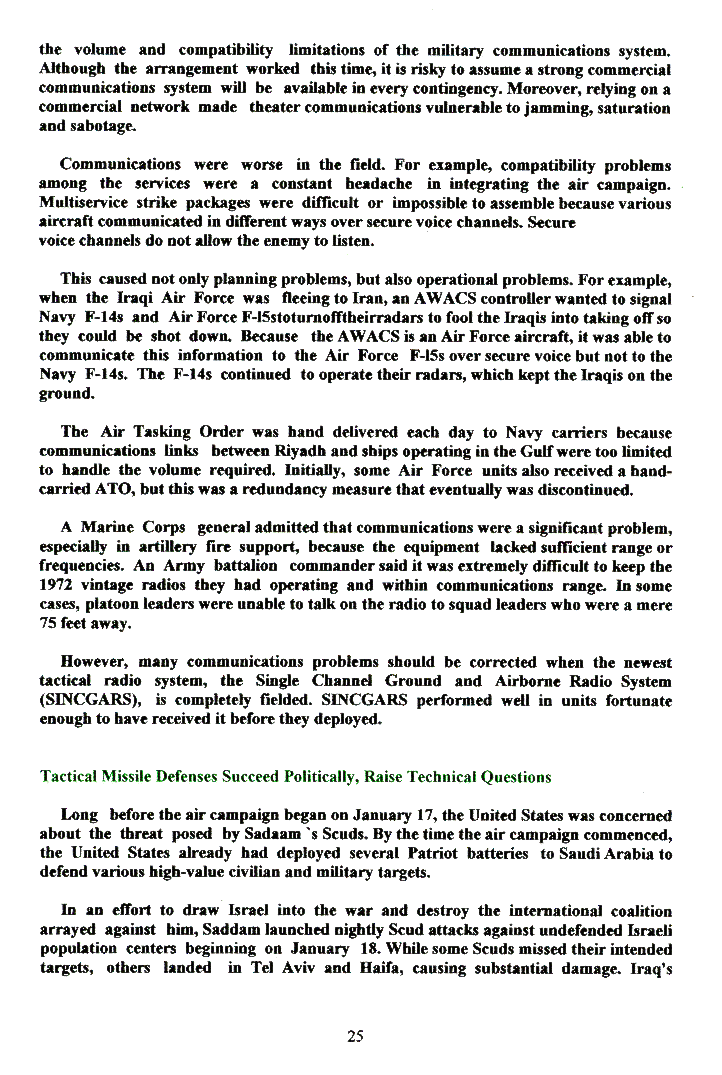 the volume and compatibility limitations of the military communications system. Although the arrangement worked this time, it is risky to assume a strong commercial communications system will be available in every contingency. Moreover, relying on a commercial network made theater communications vulnerable to jamming, saturation and sabotage.

Communications were worse in the field. For example, compatibility problems among the services were a constant headache in integrating the air campaign. Multiservice strike packages were difficult or impossible to assemble because various aircraft communicated in different ways over secure voice channels. Secure voice channels do not allow the enemy to listen.

This caused not only planning problems, but also operational problems. For example, when the Iraqi Air Force was fleeing to Iran, an AWACS controller wanted to signal Navy F-14s and Air Force F-l5stoturnofftheirradars to fool the Iraqis into taking off so they could be shot down. Because the AWACS is an Air Force aircraft, it was able to communicate this information to the Air Force F-l5s over secure voice but not to the Navy F-14s. The F-14s continued to operate their radars, which kept the Iraqis on the ground.

The Air Tasking Order was hand delivered each day to Navy carriers because communications links between Riyadh and ships operating in the Gulf were too limited to handle the volume required. Initially, some Air Force units also received a hand-carried ATO, but this was a redundancy measure that eventually was discontinued.

A Marine Corps general admitted that communications were a significant problem, especially in artillery fire support, because the equipment lacked sufficient range or frequencies. An Army battalion commander said it was extremely difficult to keep the 1972 vintage radios they had operating and within communications range. In some cases, platoon leaders were unable to talk on the radio to squad leaders who were a mere 75 feet away.

However, many communications problems should be corrected when the newest tactical radio system, the Single Channel Ground and Airborne Radio System (SINCGARS), is completely fielded. SINCGARS performed well in units fortunate enough to have received it before they deployed.

Tactical Missile Defenses Succeed Politically, Raise Technical Questions

Long before the air campaign began on January 17, the United States was concerned about the threat posed by Sadaam `s Scuds. By the time the air campaign commenced, the United States already had deployed several Patriot batteries to Saudi Arabia to defend various high-value civilian and military targets.

In an effort to draw Israel into the war and destroy the international coalition arrayed against him, Saddam launched nightly Scud attacks against undefended Israeli population centers beginning on January 18. While some Scuds missed their intended targets, others landed in Tel Aviv and Haifa, causing substantial damage. Iraq's

25